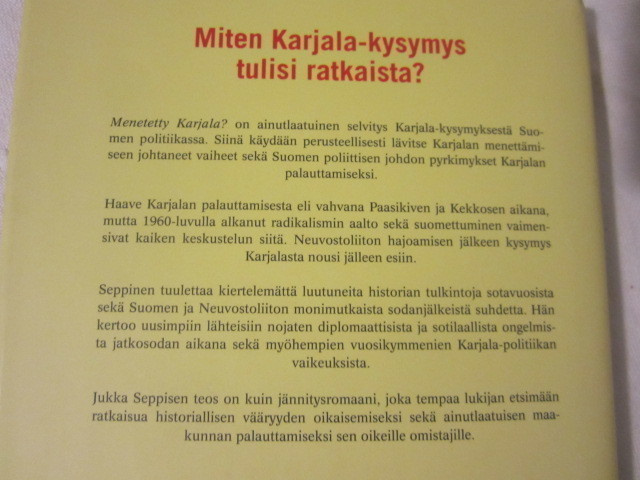 Miten Karjala-kysymys tulisi ratkaista?

Menetetty Karjala? on ainutlaatuinen selvitys Karjala-kysymyksestä Suomen politiikassa. Siinä käydään perusteellisesti lävitse Karjalan menettämiseen johtaneet vaiheet sekä Suomen poliittisen johdon pyrkimykset Karjalan palauttamiseksi.

Haave Karjalan palauttamisesta eli vahvana Paasikiven ja Kekkosen aikana, mutta 1960-luvulla alkanut radikalismin aalto sekä suomettuminen vaimensivat kaiken keskustelun siitä. Neuvostoliiton hajoamisen jälkeen kysymys Karjalasta nousi jälleen esiin.

Seppinen tuulettaa kiertelemättä luutuneita historian tulkintoja sotavuosista sekä Suomen ja Neuvostoliiton monimutkaista sodanjälkeistä suhdetta. Hän kertoo uusimpiin lähteisiin nojaten diplomaattisista ja sotilaallista ongelmista jatkosodan aikana sekä myöhempien vuosikymmenien Karjala-politiikan vaikeuksista.

Jukka Seppisen teos on kuin jännitysromaani, joka tempaa lukijan etsimään ratkaisua historiallisen vääryyden oikaisemiseksi sekä ainutlaatuisen maakunnan palauttamiseksi sen oikeille omistajille.